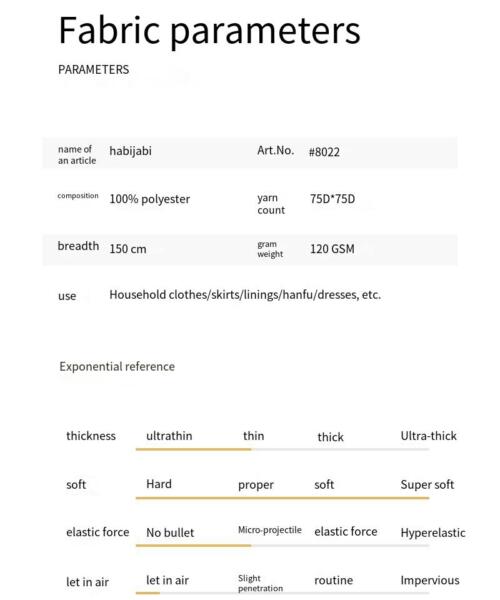 Fabric parameters

PARAMETERS

| name of an article | habijabi | Art.No. | #8022 |
|---|---|---|---|
| composition | 100% polyester | yarn count | 75D*75D |
| breadth | 150 cm | gram weight | 120 GSM |
| use | Household clothes/skirts/linings/hanfu/dresses, etc. | | |

Exponential reference

| thickness | ultrathin | thin | thick | Ultra-thick |
|---|---|---|---|---|
| soft | Hard | proper | soft | Super soft |
| elastic force | No bullet | Micro-projectile | elastic force | Hyperelastic |
| let in air | let in air | Slight penetration | routine | Impervious |